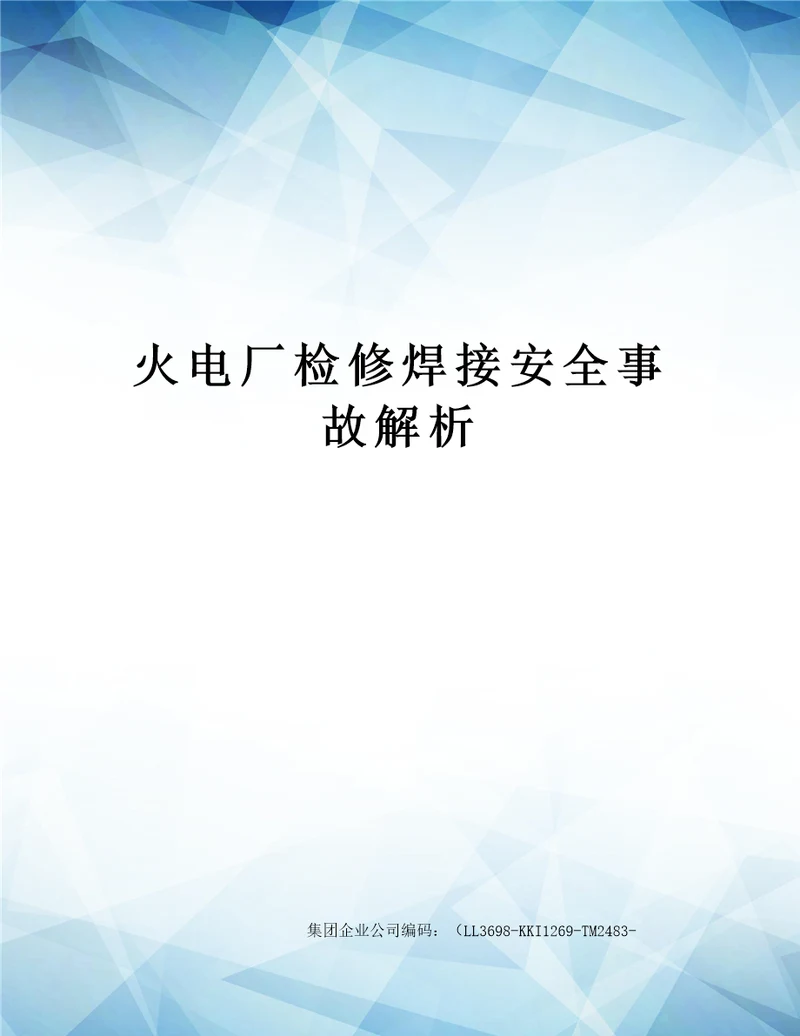 火电厂检修焊接安全事故解析

集团企业公司编码：（LL3698-KKI1269-TM2483-